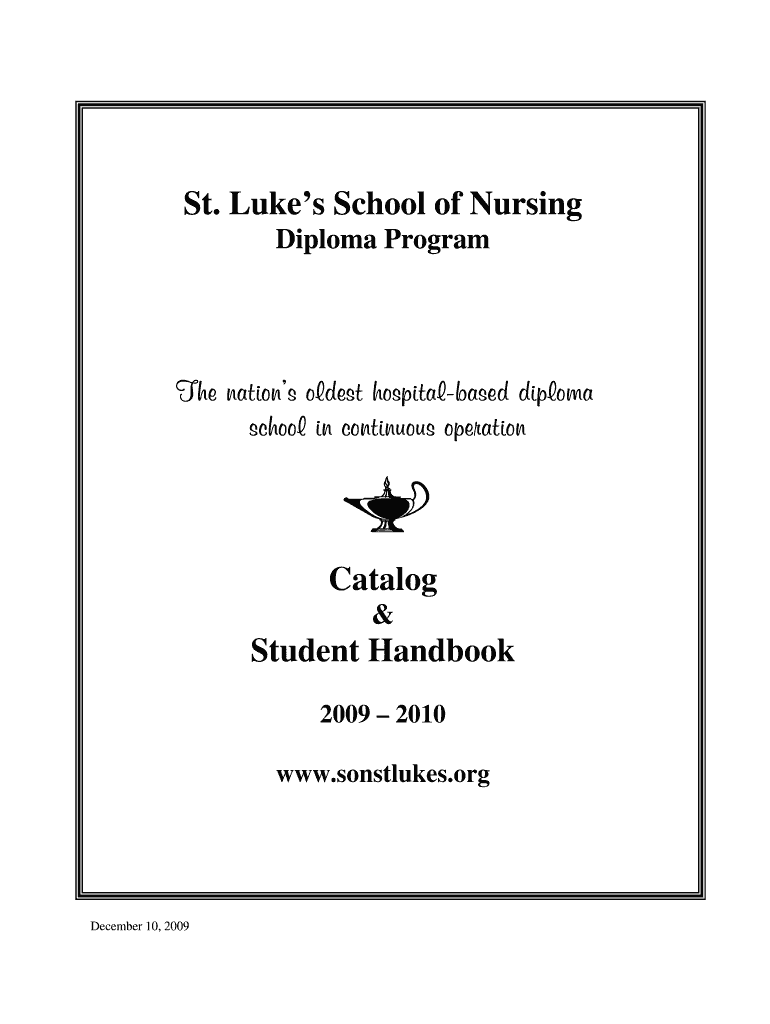 St. Luke's School of Nursing
Diploma Program

The nation's oldest hospital-based diploma school in continuous operation

Catalog
&
Student Handbook

2009 – 2010

www.sonstlukes.org

December 10, 2009